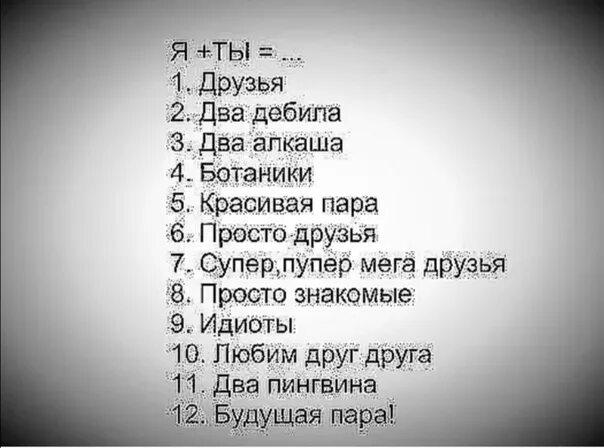 Я +ТЫ = ...
1. Друзья
2. Два дебила
3. Два алкаша
4. Ботаники
5. Красивая пара
6. Просто друзья
7. Супер,пупер мега друзья
8. Просто знакомые
9. Идиоты
10. Любим друг друга
11. Два пингвина
12. Будущая пара!